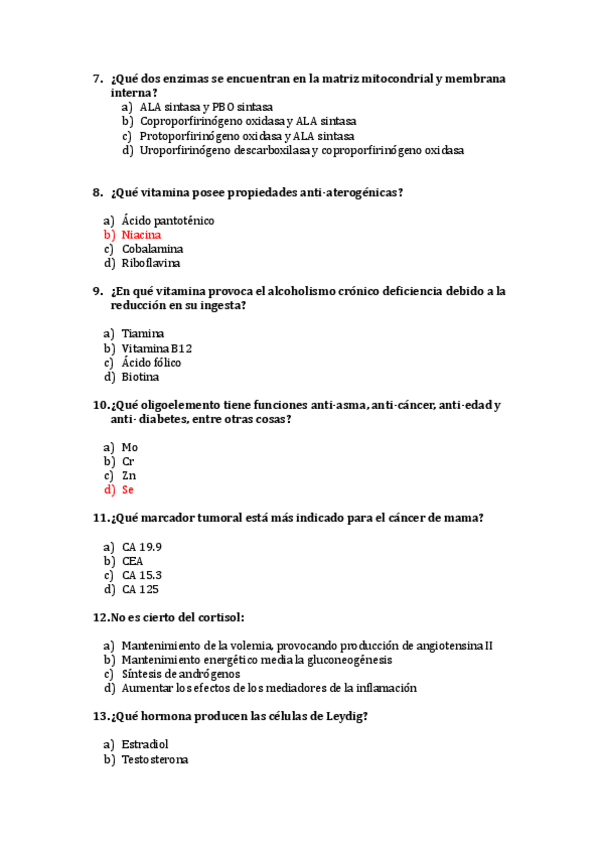 7. ¿Qué dos enzimas se encuentran en la matriz mitocondrial y membrana interna?
a) ALA sintasa y PBO sintasa
b) Coproporfirinógeno oxidasa y ALA sintasa
c) Protoporfirinógeno oxidasa y ALA sintasa
d) Uroporfirinógeno descarboxilasa y coproporfirinógeno oxidasa

8. ¿Qué vitamina posee propiedades anti-aterogénicas?

a) Ácido pantoténico
b) Niacina
c) Cobalamina
d) Riboflavina

9. ¿En qué vitamina provoca el alcoholismo crónico deficiencia debido a la reducción en su ingesta?

a) Tiamina
b) Vitamina B12
c) Ácido fólico
d) Biotina

10. ¿Qué oligoelemento tiene funciones anti-asma, anti-cáncer, anti-edad y anti- diabetes, entre otras cosas?

a) Mo
b) Cr
c) Zn
d) Se

11. ¿Qué marcador tumoral está más indicado para el cáncer de mama?

a) CA 19.9
b) CEA
c) CA 15.3
d) CA 125

12. No es cierto del cortisol:

a) Mantenimiento de la volemia, provocando producción de angiotensina II
b) Mantenimiento energético media la gluconeogénesis
c) Síntesis de andrógenos
d) Aumentar los efectos de los mediadores de la inflamación

13. ¿Qué hormona producen las células de Leydig?

a) Estradiol
b) Testosterona